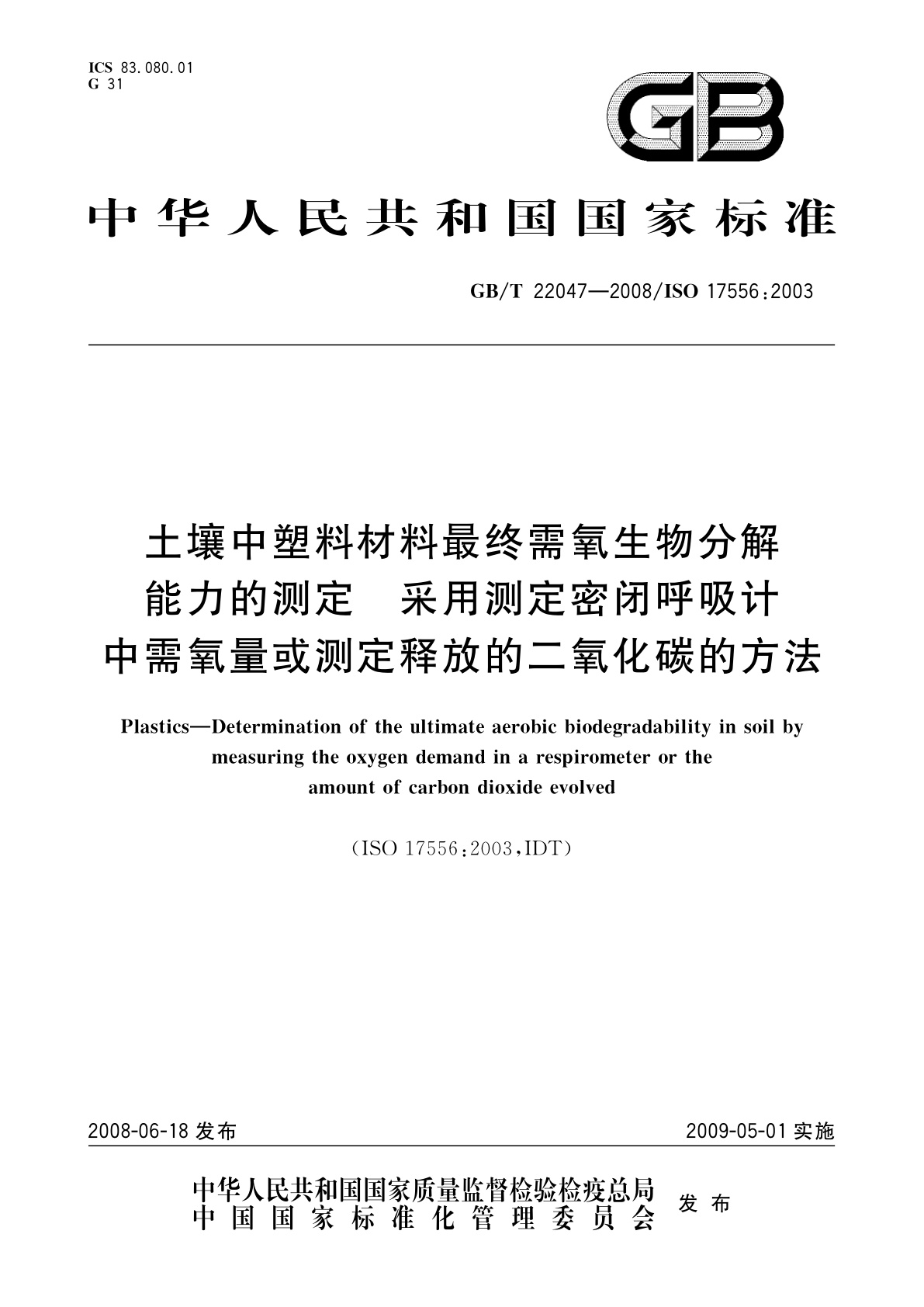 ICS 83.080.01
G 31

GB

中华人民共和国国家标准

GB/T 22047—2008/ISO 17556:2003

土壤中塑料材料最终需氧生物分解能力的测定 采用测定密闭呼吸计中需氧量或测定释放的二氧化碳的方法

Plastics—Determination of the ultimate aerobic biodegradability in soil by measuring the oxygen demand in a respirometer or the amount of carbon dioxide evolved

(ISO 17556:2003,IDT)

2008-06-18 发布

2009-05-01 实施

中华人民共和国国家质量监督检验检疫总局
中国国家标准化管理委员会
发布